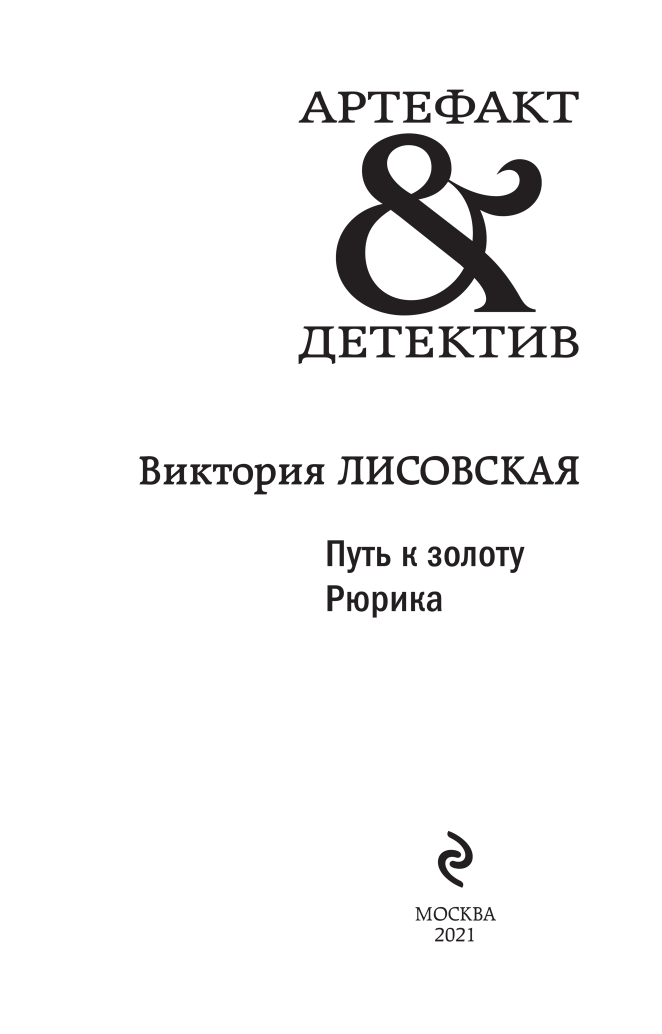 АРТЕФАКТ
&
ДЕТЕКТИВ

Виктория ЛИСОВСКАЯ

Путь к золоту
Рюрика

МОСКВА
2021